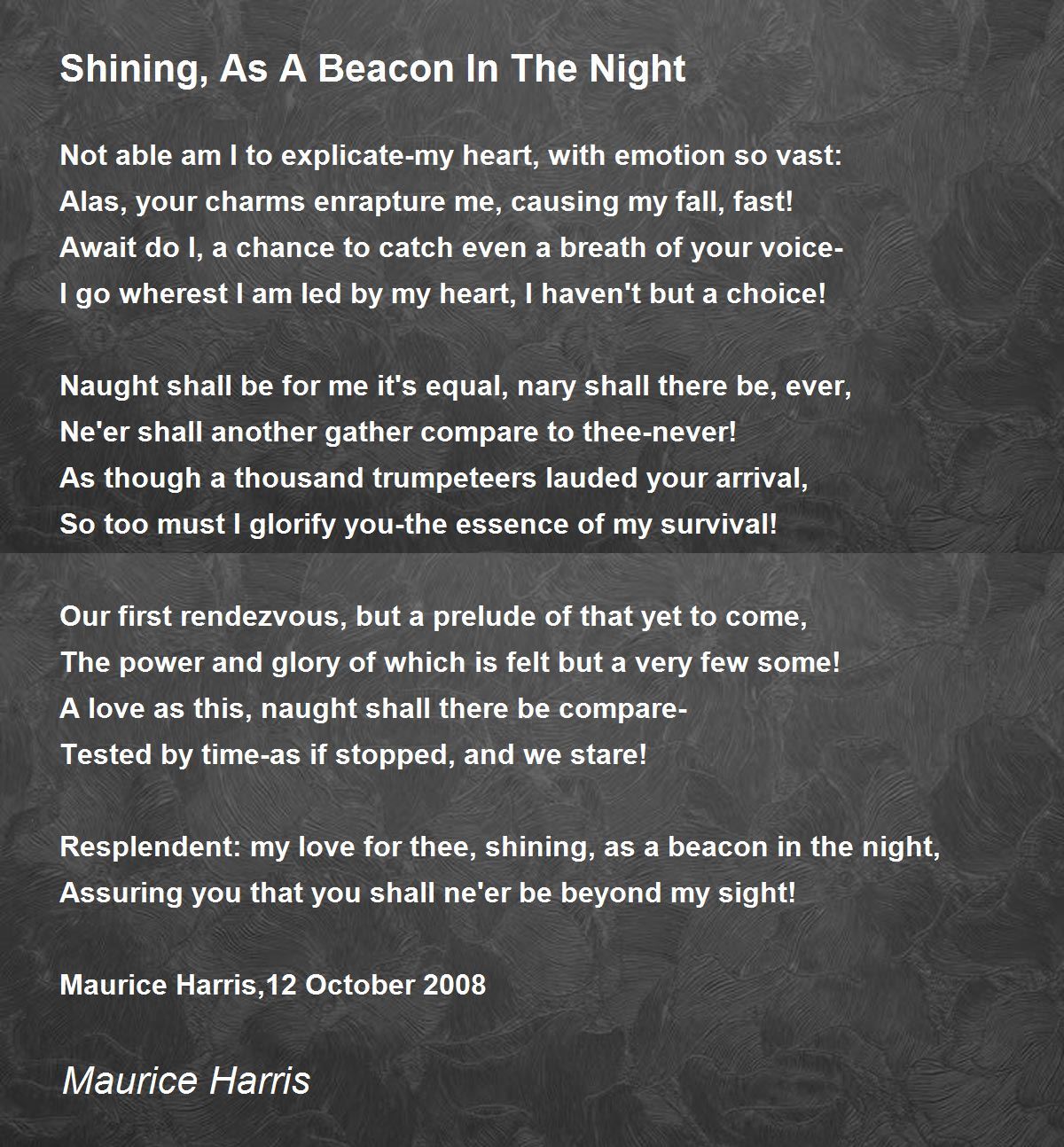 Shining, As A Beacon In The Night

Not able am I to explicate-my heart, with emotion so vast:
Alas, your charms enrapture me, causing my fall, fast!
Await do I, a chance to catch even a breath of your voice-
I go wherest I am led by my heart, I haven't but a choice!

Naught shall be for me it's equal, nary shall there be, ever,
Ne'er shall another gather compare to thee-never!
As though a thousand trumpeteers lauded your arrival,
So too must I glorify you-the essence of my survival!

Our first rendezvous, but a prelude of that yet to come,
The power and glory of which is felt but a very few some!
A love as this, naught shall there be compare-
Tested by time-as if stopped, and we stare!

Resplendent: my love for thee, shining, as a beacon in the night,
Assuring you that you shall ne'er be beyond my sight!

Maurice Harris,12 October 2008

Maurice Harris